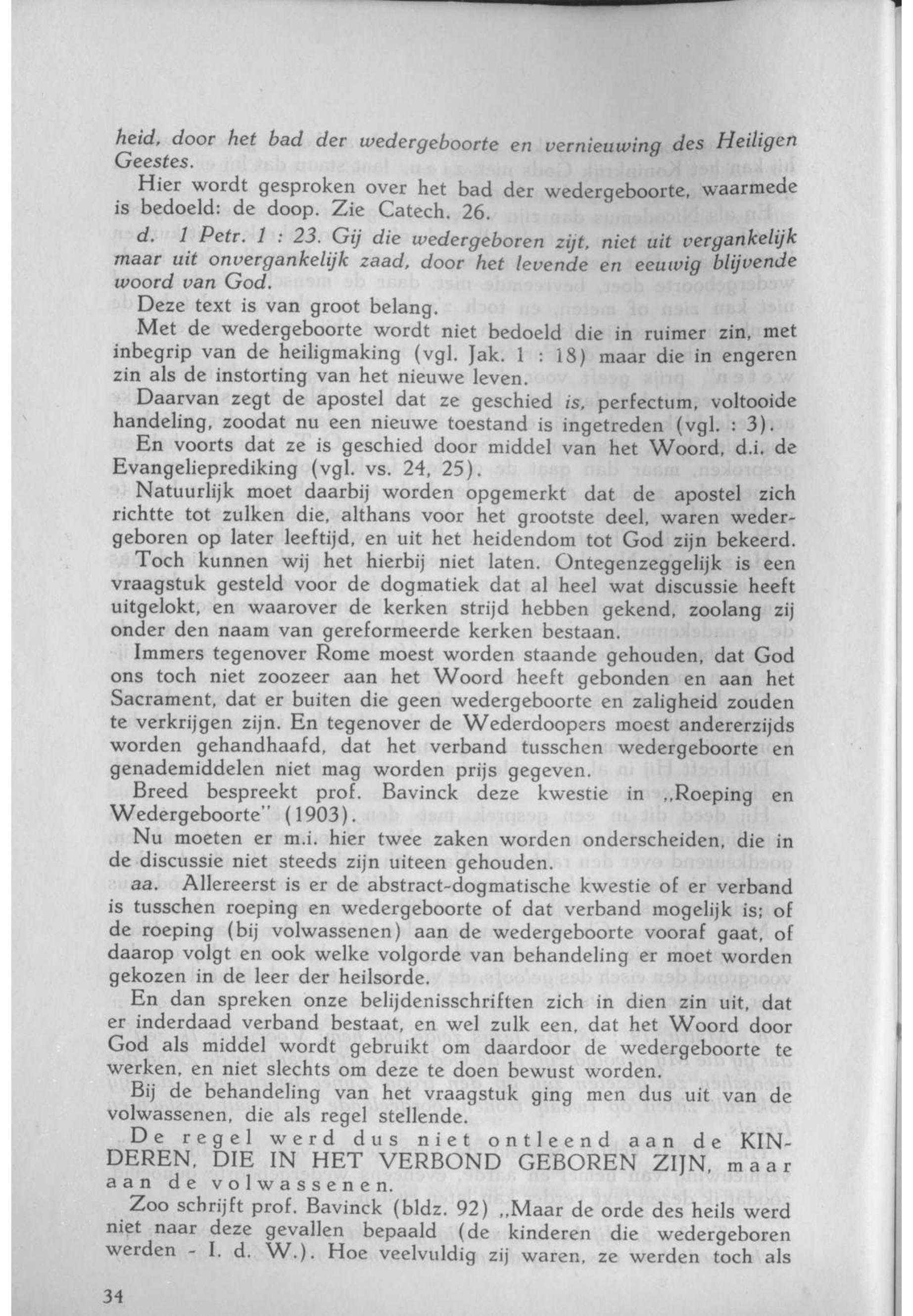 heid, door het bad der wedergeboorte en vernieuwing des Heiligen Geestes.

Hier wordt gesproken over het bad der wedergeboorte, waarmede is bedoeld: de doop. Zie Catech. 26.

d. 1 Petr. 1 : 23. Gij die wedergeboren zijt, niet uit vergankelijk maar uit onvergankelijk zaad, door het levende en eeuwig blijvende woord van God.

Deze text is van groot belang.

Met de wedergeboorte wordt niet bedoeld die in ruimer zin, met inbegrip van de heiligmaking (vgl. Jak. 1 : 18) maar die in engeren zin als de instorting van het nieuwe leven.

Daarvan zegt de apostel dat ze geschied is, perfectum, voltooide handeling, zoodat nu een nieuwe toestand is ingetreden (vgl. : 3).

En voorts dat ze is geschied door middel van het Woord, d.i. de Evangelieprediking (vgl. vs. 24, 25).

Natuurlijk moet daarbij worden opgemerkt dat de apostel zich richtte tot zulken die, althans voor het grootste deel, waren wedergeboren op later leeftijd, en uit het heidendom tot God zijn bekeerd.

Toch kunnen wij het hierbij niet laten. Ontegenzeggelijk is een vraagstuk gesteld voor de dogmatiek dat al heel wat discussie heeft uitgelokt, en waarover de kerken strijd hebben gekend, zoolang zij onder den naam van gereformeerde kerken bestaan.

Immers tegenover Rome moest worden staande gehouden, dat God ons toch niet zoozeer aan het Woord heeft gebonden en aan het Sacrament, dat er buiten die geen wedergeboorte en zaligheid zouden te verkrijgen zijn. En tegenover de Wederdoopers moest andererzijds worden gehandhaafd, dat het verband tusschen wedergeboorte en genademiddelen niet mag worden prijs gegeven.

Breed bespreekt prof. Bavinck deze kwestie in „Roeping en Wedergeboorte" (1903).

Nu moeten er m.i. hier twee zaken worden onderscheiden, die in de discussie niet steeds zijn uiteen gehouden.

aa. Allereerst is er de abstract-dogmatische kwestie of er verband is tusschen roeping en wedergeboorte of dat verband mogelijk is; of de roeping (bij volwassenen) aan de wedergeboorte vooraf gaat, of daarop volgt en ook welke volgorde van behandeling er moet worden gekozen in de leer der heilsorde.

En dan spreken onze belijdenisschriften zich in dien zin uit, dat er inderdaad verband bestaat, en wel zulk een, dat het Woord door God als middel wordt gebruikt om daardoor de wedergeboorte te werken, en niet slechts om deze te doen bewust worden.

Bij de behandeling van het vraagstuk ging men dus uit van de volwassenen, die als regel stellende.

De regel werd dus niet ontleend aan de KINDEREN, DIE IN HET VERBOND GEBOREN ZIJN, maar aan de volwassenen.

Zoo schrijft prof. Bavinck (bldz. 92) „Maar de orde des heils werd niet naar deze gevallen bepaald (de kinderen die wedergeboren werden - I. d. W.). Hoe veelvuldig zij waren, ze werden toch als

34